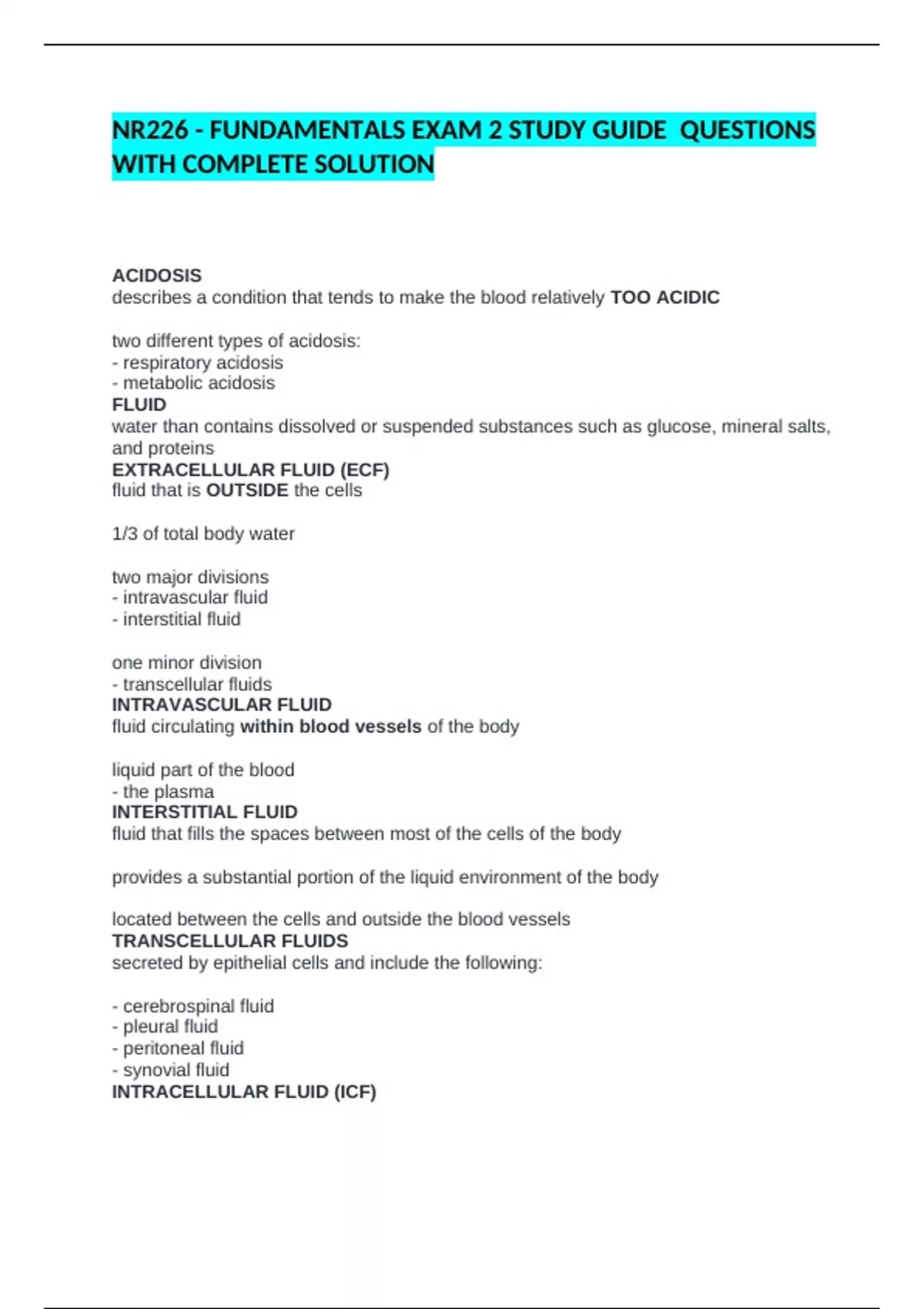 NR226 - FUNDAMENTALS EXAM 2 STUDY GUIDE QUESTIONS WITH COMPLETE SOLUTION

ACIDOSIS
describes a condition that tends to make the blood relatively TOO ACIDIC

two different types of acidosis:
- respiratory acidosis
- metabolic acidosis

FLUID
water than contains dissolved or suspended substances such as glucose, mineral salts, and proteins

EXTRACELLULAR FLUID (ECF)
fluid that is OUTSIDE the cells

1/3 of total body water

two major divisions
- intravascular fluid
- interstitial fluid

one minor division
- transcellular fluids

INTRAVASCULAR FLUID
fluid circulating within blood vessels of the body

liquid part of the blood
- the plasma

INTERSTITIAL FLUID
fluid that fills the spaces between most of the cells of the body

provides a substantial portion of the liquid environment of the body

located between the cells and outside the blood vessels

TRANSCELLULAR FLUIDS
secreted by epithelial cells and include the following:

- cerebrospinal fluid
- pleural fluid
- peritoneal fluid
- synovial fluid

INTRACELLULAR FLUID (ICF)